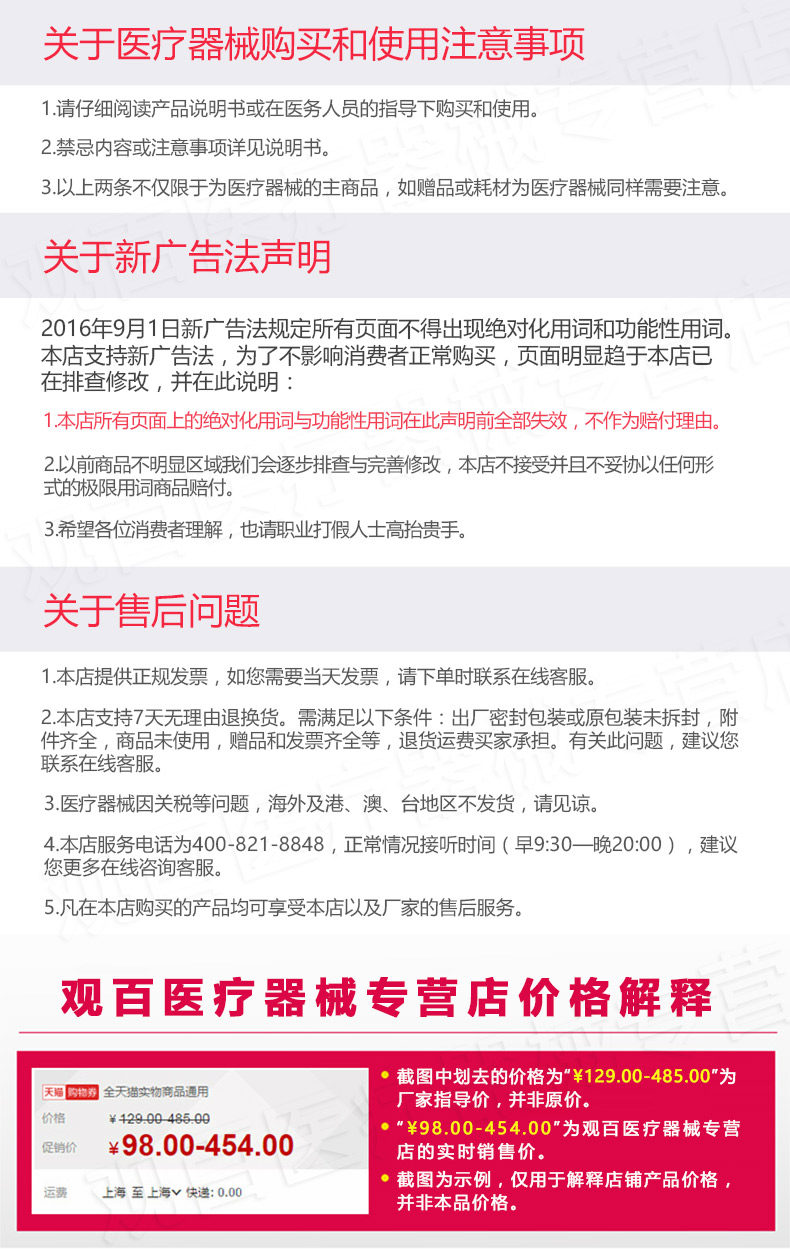 关于医疗器械购买和使用注意事项

1.请仔细阅读产品说明书或在医务人员的指导下购买和使用。

2.禁忌内容或注意事项详见说明书。

3.以上两条不仅限于为医疗器械的主商品，如赠品或耗材为医疗器械同样需要注意。

关于新广告法声明

2016年9月1日新广告法规定所有页面不得出现绝对化用词和功能性用词。本店支持新广告法，为了不影响消费者正常购买，页面明显趋于本店已在排查修改，并在此说明：

1.本店所有页面上的绝对化用词与功能性用词在此声明前全部失效，不作为赔付理由。

2.以前商品不明显区域我们会逐步排查与完善修改，本店不接受并且不妥协以任何形式的极限用词商品赔付。

3.希望各位消费者理解，也请职业打假人士高抬贵手。

关于售后问题

1.本店提供正规发票，如您需要当天发票，请下单时联系在线客服。

2.本店支持7天无理由退换货。需满足以下条件：出厂密封包装或原包装未拆封，附件齐全，商品未使用，赠品和发票齐全等，退货运费买家承担。有关此问题，建议您联系在线客服。

3.医疗器械因关税等问题，海外及港、澳、台地区不发货，请见谅。

4.本店服务电话为400-821-8848，正常情况接听时间（早9:30—晚20:00），建议您更多在线咨询客服。

5.凡在本店购买的产品均可享受本店以及厂家的售后服务。

观百医疗器械专营店价格解释

天猫 购物券 全天猫实物商品通用
价格 ¥129.00-485.00
促销价 ¥98.00-454.00
运费 上海 至 上海 快递: 0.00

• 截图中划去的价格为“¥129.00-485.00”为厂家指导价，并非原价。
• “¥98.00-454.00”为观百医疗器械专营店的实时销售价。
• 截图为示例，仅用于解释店铺产品价格，并非本品价格。

观百医疗器械专营店